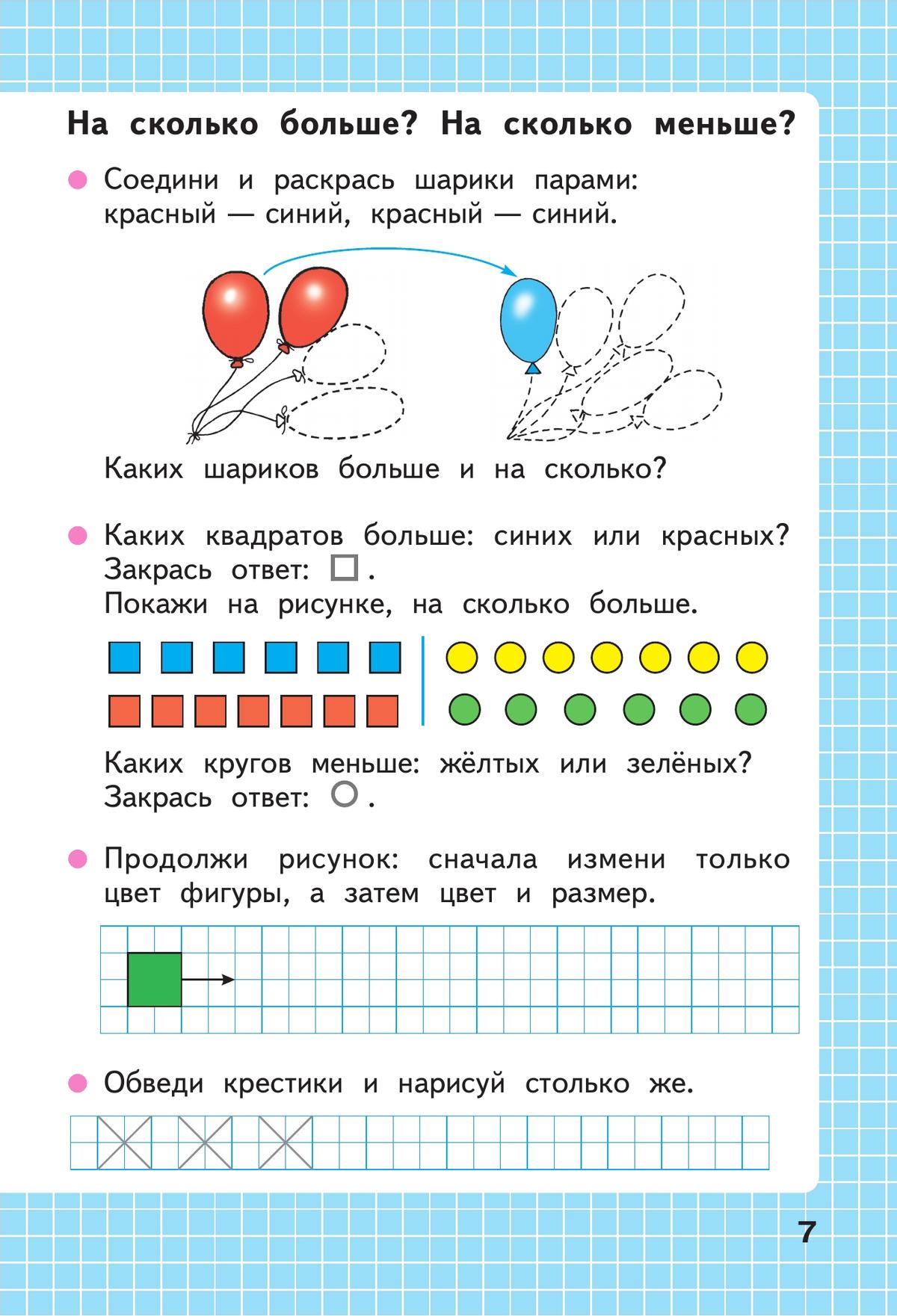 На сколько больше? На сколько меньше?

• Соедини и раскрась шарики парами: красный — синий, красный — синий.

Каких шариков больше и на сколько?

• Каких квадратов больше: синих или красных? Закрась ответ: ☐.
Покажи на рисунке, на сколько больше.

Каких кругов меньше: жёлтых или зелёных? Закрась ответ: ○.

• Продолжи рисунок: сначала измени только цвет фигуры, а затем цвет и размер.

• Обведи крестики и нарисуй столько же.

7